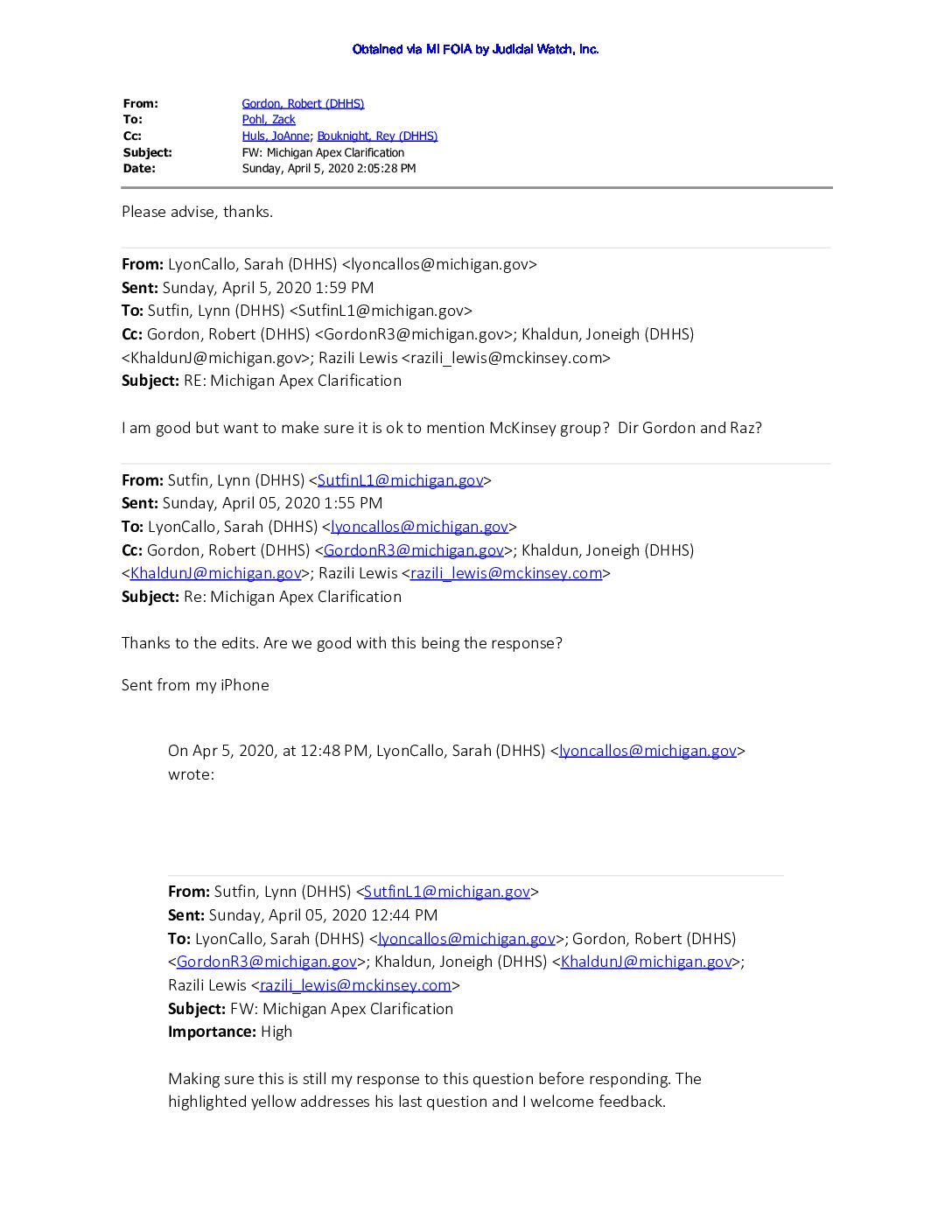 Obtained via MI FOIA by Judicial Watch, Inc.

From: Gordon, Robert (DHHS)
To: Pohl, Zack
Cc: Huls, JoAnne; Bouknight, Rey (DHHS)
Subject: FW: Michigan Apex Clarification
Date: Sunday, April 5, 2020 2:05:28 PM

Please advise, thanks.

From: LyonCallo, Sarah (DHHS) <lyoncallos@michigan.gov>
Sent: Sunday, April 5, 2020 1:59 PM
To: Sutfin, Lynn (DHHS) <SutfinL1@michigan.gov>
Cc: Gordon, Robert (DHHS) <GordonR3@michigan.gov>; Khaldun, Joneigh (DHHS) <KhaldunJ@michigan.gov>; Razili Lewis <razili_lewis@mckinsey.com>
Subject: RE: Michigan Apex Clarification

I am good but want to make sure it is ok to mention McKinsey group? Dir Gordon and Raz?

From: Sutfin, Lynn (DHHS) <SutfinL1@michigan.gov>
Sent: Sunday, April 05, 2020 1:55 PM
To: LyonCallo, Sarah (DHHS) <lyoncallos@michigan.gov>
Cc: Gordon, Robert (DHHS) <GordonR3@michigan.gov>; Khaldun, Joneigh (DHHS) <KhaldunJ@michigan.gov>; Razili Lewis <razili_lewis@mckinsey.com>
Subject: Re: Michigan Apex Clarification

Thanks to the edits. Are we good with this being the response?

Sent from my iPhone

On Apr 5, 2020, at 12:48 PM, LyonCallo, Sarah (DHHS) <lyoncallos@michigan.gov> wrote:

From: Sutfin, Lynn (DHHS) <SutfinL1@michigan.gov>
Sent: Sunday, April 05, 2020 12:44 PM
To: LyonCallo, Sarah (DHHS) <lyoncallos@michigan.gov>; Gordon, Robert (DHHS) <GordonR3@michigan.gov>; Khaldun, Joneigh (DHHS) <KhaldunJ@michigan.gov>; Razili Lewis <razili_lewis@mckinsey.com>
Subject: FW: Michigan Apex Clarification
Importance: High

Making sure this is still my response to this question before responding. The highlighted yellow addresses his last question and I welcome feedback.